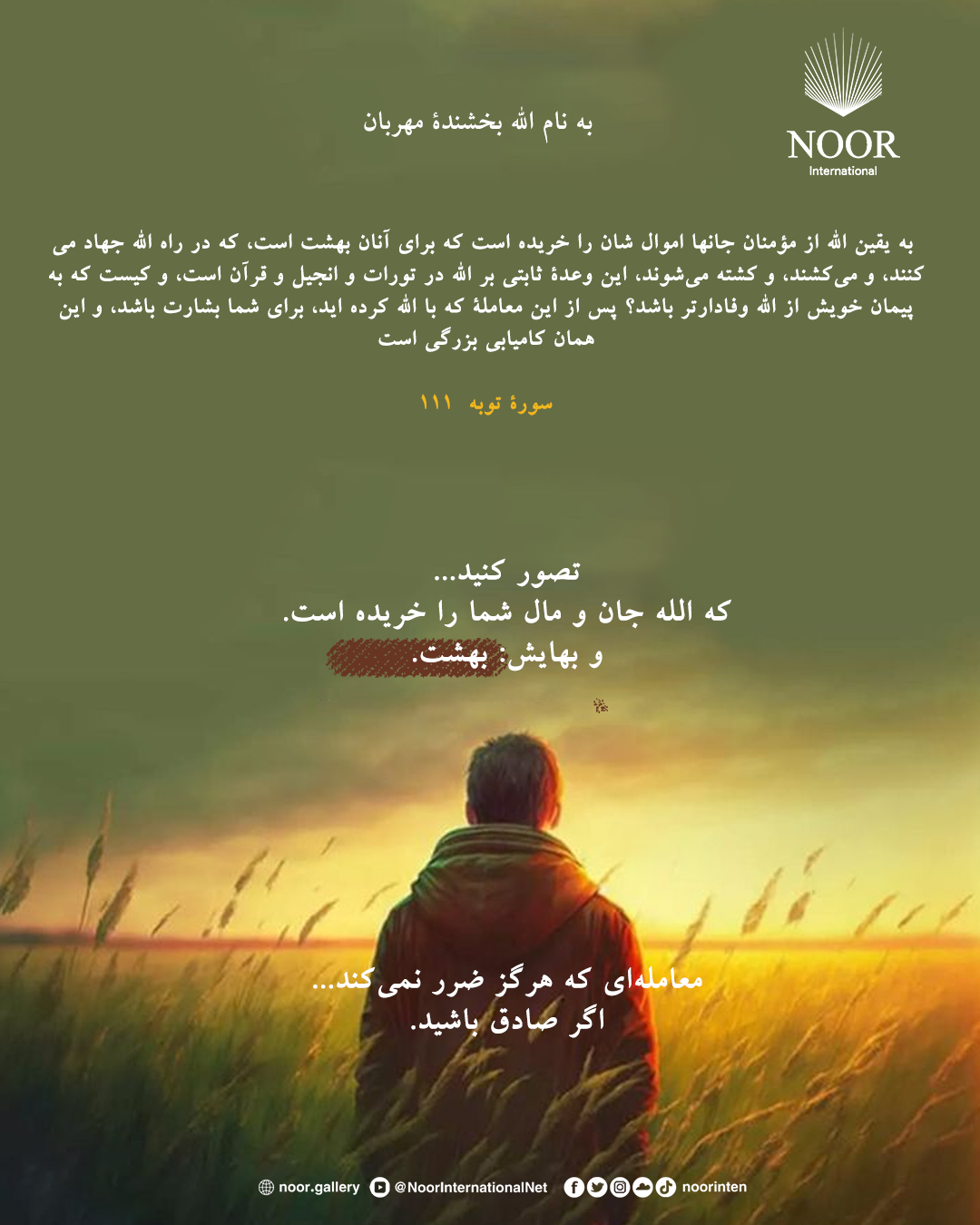 به نام الله بخشندهٔ مهربان

NOOR
International

به یقین الله از مؤمنان جانها اموال شان را خریده است که برای آنان بهشت است، که در راه الله جهاد می کنند، و می‌کشند، و کشته می‌شوند، این وعدهٔ ثابتی بر الله در تورات و انجیل و قرآن است، و کیست که به پیمان خویش از الله وفادارتر باشد؟ پس از این معاملهٔ که با الله کرده اید، برای شما بشارت باشد، و این همان کامیابی بزرگی است

سورهٔ توبه ۱۱۱

تصور کنید...
که الله جان و مال شما را خریده است.
و بهایش: بهشت.

معامله‌ای که هرگز ضرر نمی‌کند...
اگر صادق باشید.

noor.gallery @NoorInternationalNet noorinten